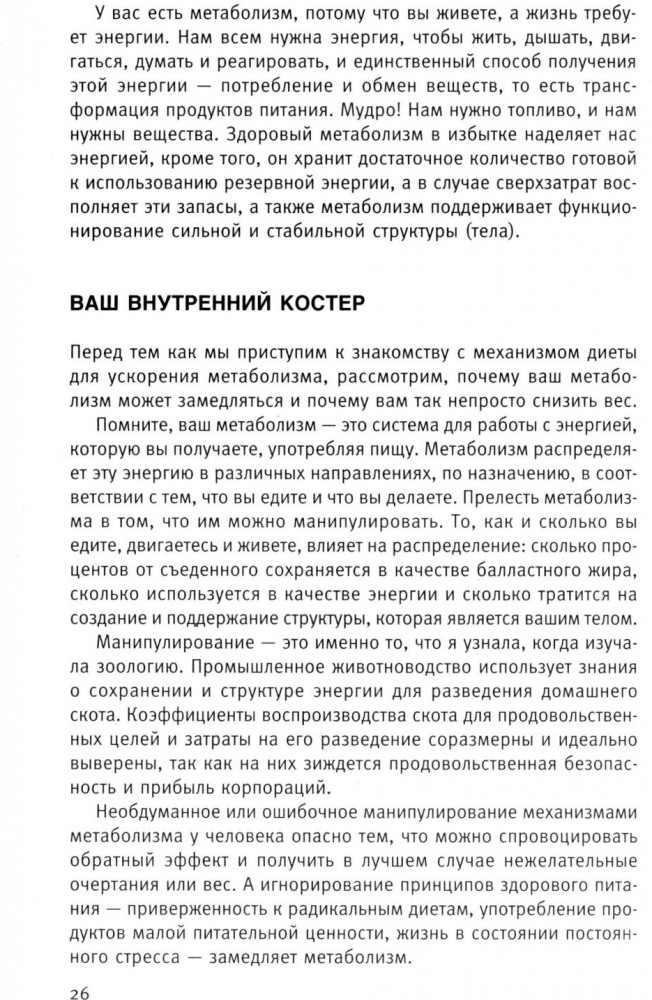 У вас есть метаболизм, потому что вы живете, а жизнь требует энергии. Нам всем нужна энергия, чтобы жить, дышать, двигаться, думать и реагировать, и единственный способ получения этой энергии — потребление и обмен веществ, то есть трансформация продуктов питания. Мудро! Нам нужно топливо, и нам нужны вещества. Здоровый метаболизм в избытке наделяет нас энергией, кроме того, он хранит достаточное количество готовой к использованию резервной энергии, а в случае сверхзатрат восполняет эти запасы, а также метаболизм поддерживает функционирование сильной и стабильной структуры (тела).

ВАШ ВНУТРЕННИЙ КОСТЕР

Перед тем как мы приступим к знакомству с механизмом диеты для ускорения метаболизма, рассмотрим, почему ваш метаболизм может замедляться и почему вам так непросто снизить вес.

Помните, ваш метаболизм — это система для работы с энергией, которую вы получаете, употребляя пищу. Метаболизм распределяет эту энергию в различных направлениях, по назначению, в соответствии с тем, что вы едите и что вы делаете. Прелесть метаболизма в том, что им можно манипулировать. То, как и сколько вы едите, двигаетесь и живете, влияет на распределение: сколько процентов от съеденного сохраняется в качестве балластного жира, сколько используется в качестве энергии и сколько тратится на создание и поддержание структуры, которая является вашим телом.

Манипулирование — это именно то, что я узнала, когда изучала зоологию. Промышленное животноводство использует знания о сохранении и структуре энергии для разведения домашнего скота. Коэффициенты воспроизводства скота для продовольственных целей и затраты на его разведение соразмерны и идеально выверены, так как на них зиждется продовольственная безопасность и прибыль корпораций.

Необдуманное или ошибочное манипулирование механизмами метаболизма у человека опасно тем, что можно спровоцировать обратный эффект и получить в лучшем случае нежелательные очертания или вес. А игнорирование принципов здорового питания — приверженность к радикальным диетам, употребление продуктов малой питательной ценности, жизнь в состоянии постоянного стресса — замедляет метаболизм.

26